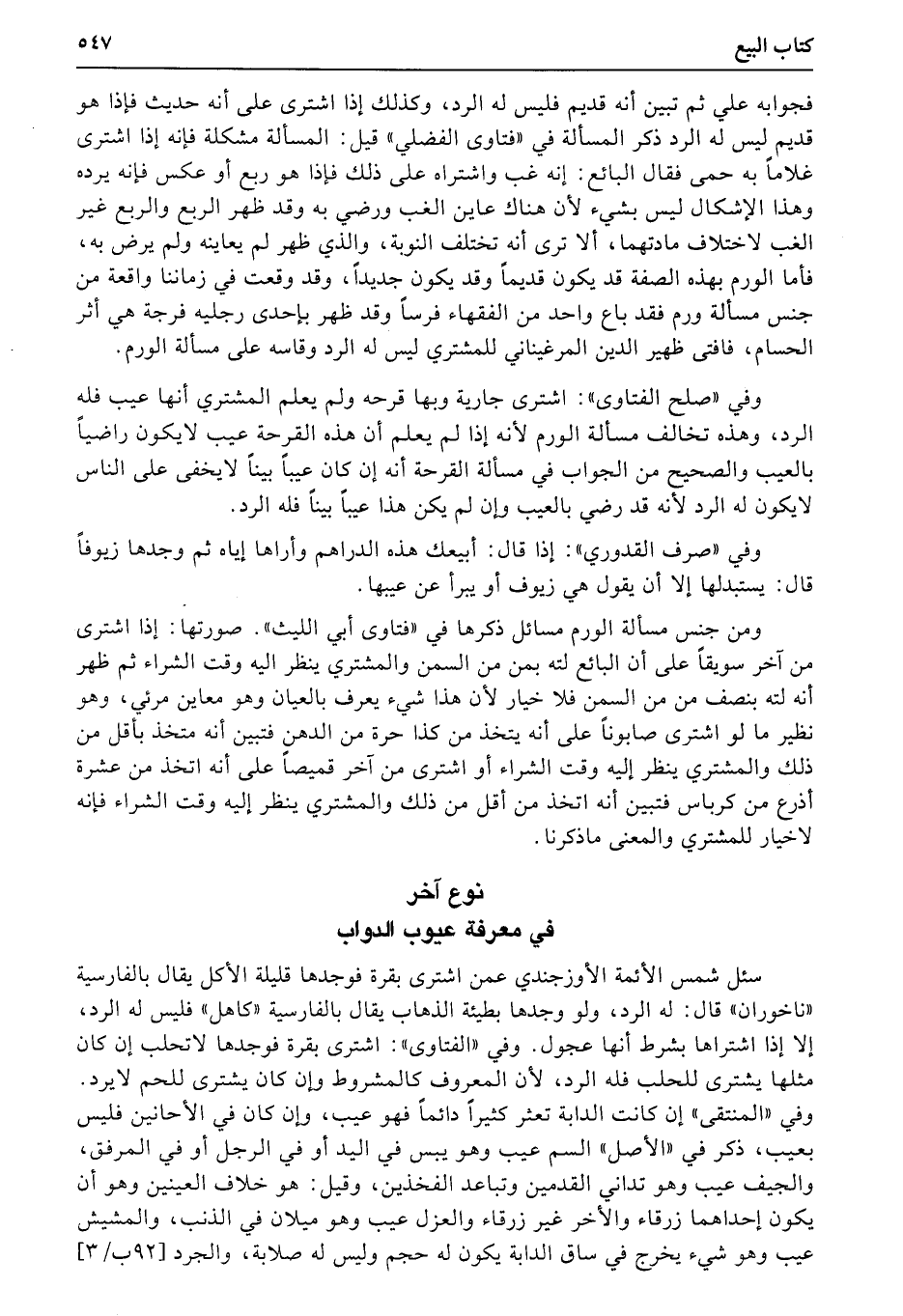 كتاب البيع ٥٤٧

فجوابه علي ثم تبين أنه قديم فليس له الرد، وكذلك إذا اشترى على أنه حديث فإذا هو قديم ليس له الرد ذكر المسألة في «فتاوى الفضلي» قيل: المسألة مشكلة فإنه إذا اشترى غلاماً به حمى فقال البائع: إنه غب واشتراه على ذلك فإذا هو ربع أو عكس فإنه يرده وهذا الإشكال ليس بشيء لأن هناك عاين الغب ورضي به وقد ظهر الربع والربع غير الغب لاختلاف مادتهما، ألا ترى أنه تختلف النوبة، والذي ظهر لم يعاينه ولم يرض به، فأما الورم بهذه الصفة قد يكون قديماً وقد يكون جديداً، وقد وقعت في زماننا واقعة من جنس مسألة ورم فقد باع واحد من الفقهاء فرساً وقد ظهر بإحدى رجليه فرجة هي أثر الحسام، فافتى ظهير الدين المرغيناني للمشتري ليس له الرد وقاسه على مسألة الورم.

وفي «صلح الفتاوى»: اشترى جارية وبها قرحه ولم يعلم المشتري أنها عيب فله الرد، وهذه تخالف مسألة الورم لأنه إذا لم يعلم أن هذه القرحة عيب لايكون راضياً بالعيب والصحيح من الجواب في مسألة القرحة أنه إن كان عيباً بيناً لايخفى على الناس لايكون له الرد لأنه قد رضي بالعيب وإن لم يكن هذا عيباً بيناً فله الرد.

وفي «صرف القدوري»: إذا قال: أبيعك هذه الدراهم وأراها إياه ثم وجدها زيوفاً قال: يستبدلها إلا أن يقول هي زيوف أو يبرأ عن عيبها.

ومن جنس مسألة الورم مسائل ذكرها في «فتاوى أبي الليث». صورتها: إذا اشترى من آخر سويقاً على أن البائع لته بمن من السمن والمشتري ينظر اليه وقت الشراء ثم ظهر أنه لته بنصف من من السمن فلا خيار لأن هذا شيء يعرف بالعيان وهو معاين مرئي، وهو نظير ما لو اشترى صابوناً على أنه يتخذ من كذا حرة من الدهن فتبين أنه متخذ بأقل من ذلك والمشتري ينظر إليه وقت الشراء أو اشترى من آخر قميصاً على أنه اتخذ من عشرة أذرع من كرباس فتبين أنه اتخذ من أقل من ذلك والمشتري ينظر إليه وقت الشراء فإنه لاخيار للمشتري والمعنى ماذكرنا.

نوع آخر
في معرفة عيوب الدواب

سئل شمس الأئمة الأوزجندي عمن اشترى بقرة فوجدها قليلة الأكل يقال بالفارسية «ناخوران» قال: له الرد، ولو وجدها بطيئة الذهاب يقال بالفارسية «كاهل» فليس له الرد، إلا إذا اشتراها بشرط أنها عجول. وفي «الفتاوى»: اشترى بقرة فوجدها لاتحلب إن كان مثلها يشترى للحلب فله الرد، لأن المعروف كالمشروط وإن كان يشترى للحم لايرد. وفي «المنتقى» إن كانت الدابة تعثر كثيراً دائماً فهو عيب، وإن كان في الأحانين فليس بعيب، ذكر في «الأصل» السم عيب وهو يبس في اليد أو في الرجل أو في المرفق، والجيف عيب وهو تداني القدمين وتباعد الفخذين، وقيل: هو خلاف العينين وهو أن يكون إحداهما زرقاء والأخر غير زرقاء والعزل عيب وهو ميلان في الذنب، والمشيش عيب وهو شيء يخرج في ساق الدابة يكون له حجم وليس له صلابة، والجرد [٩٢ب/٣]